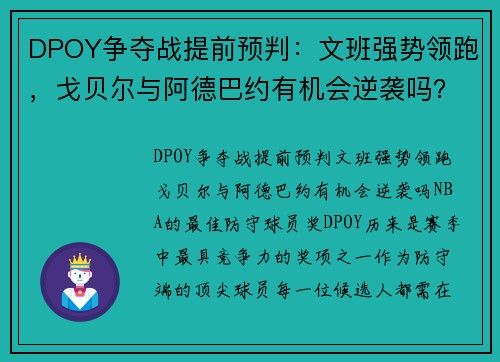 DPOY争夺战提前预判：文班强势领跑，戈贝尔与阿德巴约有机会逆袭吗?

DPOY争夺战提前预判文班强势领跑戈贝尔与阿德巴约有机会逆袭吗NBA的最佳防守球员奖DPOY历来是赛季中最具竞争力的奖项之一作为防守端的顶尖球员每一位候选人都需在